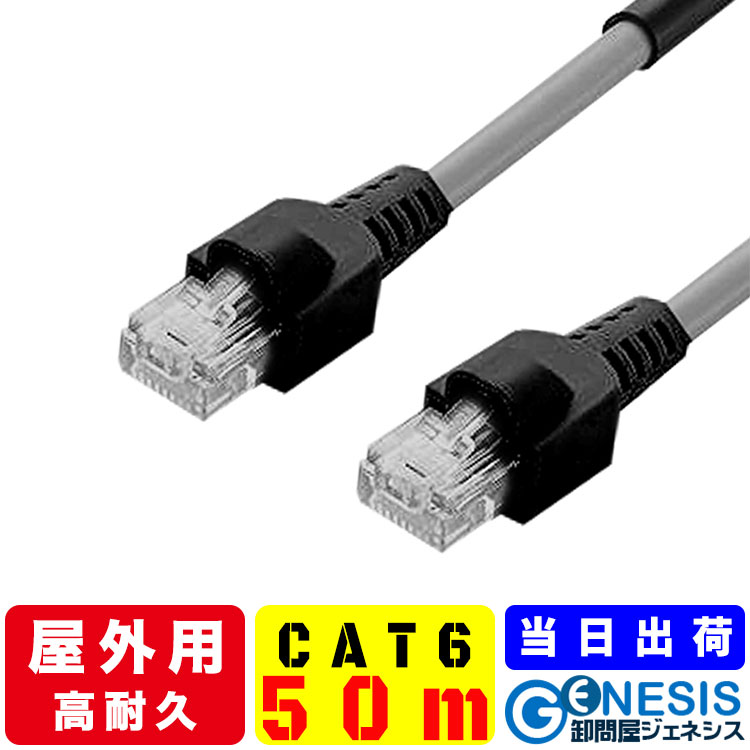 屋外用
高耐久

CAT6
50m

当日出荷

GENESIS
卸問屋ジェネシス